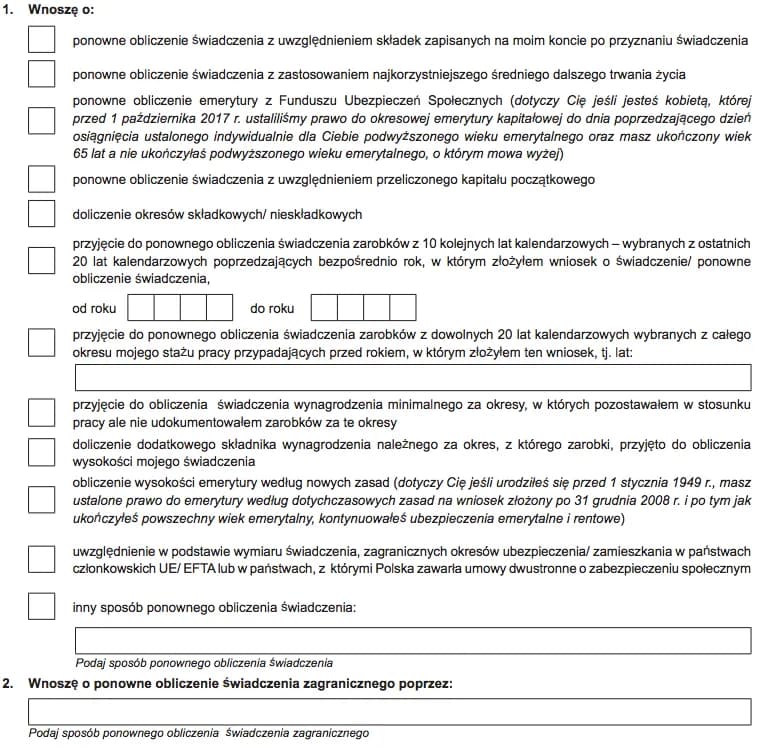 1. Wnoszę o:

ponowne obliczenie świadczenia z uwzględnieniem składek zapisanych na moim koncie po przyznaniu świadczenia

ponowne obliczenie świadczenia z zastosowaniem najkorzystniejszego średniego dalszego trwania życia

ponowne obliczenie emerytury z Funduszu Ubezpieczeń Społecznych (dotyczy Cię jeśli jesteś kobietą, której przed 1 października 2017 r. ustaliliśmy prawo do okresowej emerytury kapitałowej do dnia poprzedzającego dzień osiągnięcia ustalonego indywidualnie dla Ciebie podwyższonego wieku emerytalnego oraz masz ukończony wiek 65 lat a nie ukończyłaś podwyższonego wieku emerytalnego, o którym mowa wyżej)

ponowne obliczenie świadczenia z uwzględnieniem przeliczonego kapitału początkowego

doliczenie okresów składkowych/ nieskładkowych

przyjęcie do ponownego obliczenia świadczenia zarobków z 10 kolejnych lat kalendarzowych – wybranych z ostatnich 20 lat kalendarzowych poprzedzających bezpośrednio rok, w którym złożyłem wniosek o świadczenie/ ponowne obliczenie świadczenia,

od roku do roku

przyjęcie do ponownego obliczenia świadczenia zarobków z dowolnych 20 lat kalendarzowych wybranych z całego okresu mojego stażu pracy przypadających przed rokiem, w którym złożyłem ten wniosek, tj. lat:

przyjęcie do obliczenia świadczenia wynagrodzenia minimalnego za okresy, w których pozostawałem w stosunku pracy ale nie udokumentowałem zarobków za te okresy

doliczenie dodatkowego składnika wynagrodzenia należnego za okres, z którego zarobki, przyjęto do obliczenia wysokości mojego świadczenia

obliczenie wysokości emerytury według nowych zasad (dotyczy Cię jeśli urodziłeś się przed 1 stycznia 1949 r., masz ustalone prawo do emerytury według dotychczasowych zasad na wniosek złożony po 31 grudnia 2008 r. i po tym jak ukończyłeś powszechny wiek emerytalny, kontynuowałeś ubezpieczenia emerytalne i rentowe)

uwzględnienie w podstawie wymiaru świadczenia, zagranicznych okresów ubezpieczenia/ zamieszkania w państwach członkowskich UE/ EFTA lub w państwach, z którymi Polska zawarła umowy dwustronne o zabezpieczeniu społecznym

inny sposób ponownego obliczenia świadczenia:

Podaj sposób ponownego obliczenia świadczenia

2. Wnoszę o ponowne obliczenie świadczenia zagranicznego poprzez:

Podaj sposób ponownego obliczenia świadczenia zagranicznego